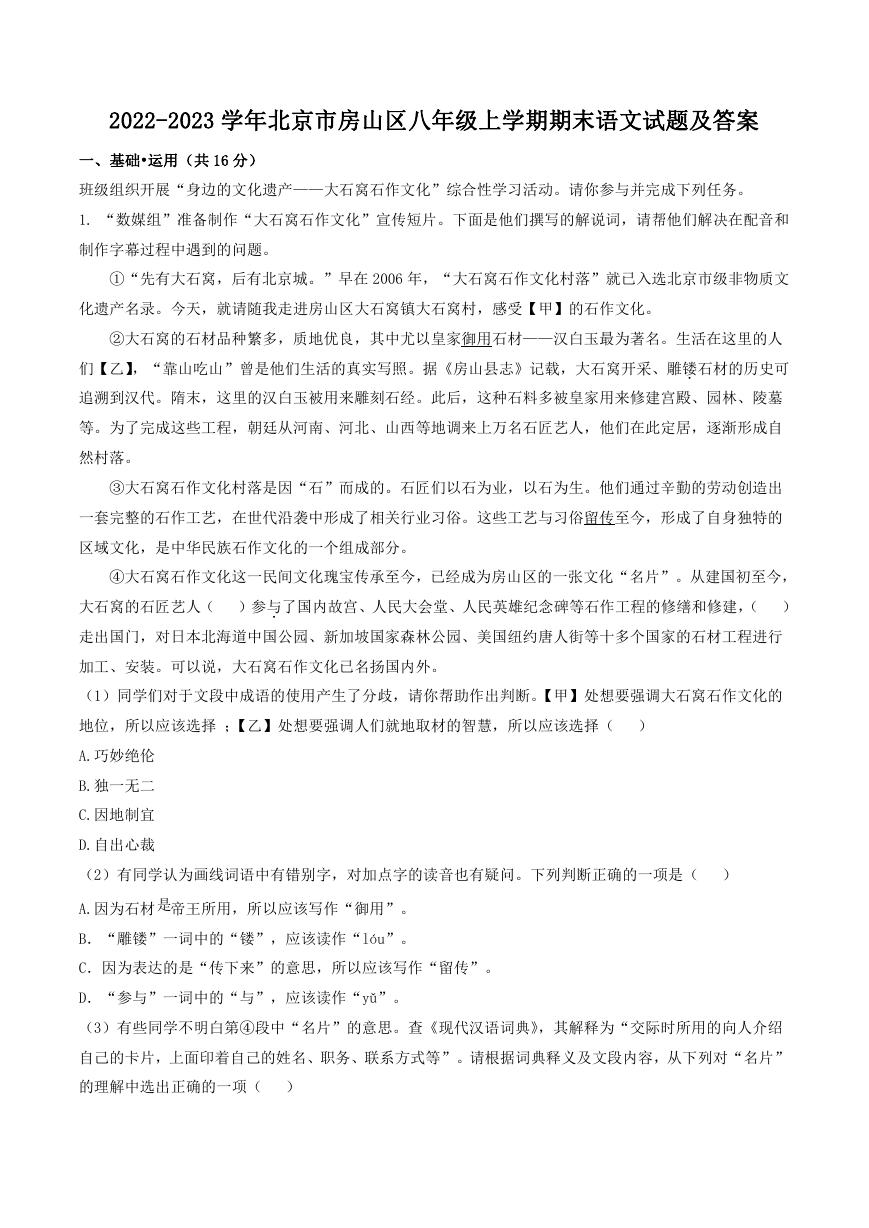 2022-2023 学年北京市房山区八年级上学期期末语文试题及答案

一、基础•运用（共 16 分）

班级组织开展“身边的文化遗产——大石窝石作文化”综合性学习活动。请你参与并完成下列任务。

1. “数媒组”准备制作“大石窝石作文化”宣传短片。下面是他们撰写的解说词，请帮他们解决在配音和制作字幕过程中遇到的问题。

①“先有大石窝，后有北京城。”早在 2006 年，“大石窝石作文化村落”就已入选北京市级非物质文化遗产名录。今天，就请随我走进房山区大石窝镇大石窝村，感受【甲】的石作文化。

②大石窝的石材品种繁多，质地优良，其中尤以皇家御用石材——汉白玉最为著名。生活在这里的人们【乙】，“靠山吃山”曾是他们生活的真实写照。据《房山县志》记载，大石窝开采、雕镂石材的历史可追溯到汉代。隋末，这里的汉白玉被用来雕刻石经。此后，这种石料多被皇家用来修建宫殿、园林、陵墓等。为了完成这些工程，朝廷从河南、河北、山西等地调来上万名石匠艺人，他们在此定居，逐渐形成自然村落。

③大石窝石作文化村落是因“石”而成的。石匠们以石为业，以石为生。他们通过辛勤的劳动创造出一套完整的石作工艺，在世代沿袭中形成了相关行业习俗。这些工艺与习俗留传至今，形成了自身独特的区域文化，是中华民族石作文化的一个组成部分。

④大石窝石作文化这一民间文化瑰宝传承至今，已经成为房山区的一张文化“名片”。从建国初至今，大石窝的石匠艺人（　　）参与了国内故宫、人民大会堂、人民英雄纪念碑等石作工程的修缮和修建，（　　）走出国门，对日本北海道中国公园、新加坡国家森林公园、美国纽约唐人街等十多个国家的石材工程进行加工、安装。可以说，大石窝石作文化已名扬国内外。

（1）同学们对于文段中成语的使用产生了分歧，请你帮助作出判断。【甲】处想要强调大石窝石作文化的地位，所以应该选择 ；【乙】处想要强调人们就地取材的智慧，所以应该选择（　　）

A.巧妙绝伦

B.独一无二

C.因地制宜

D.自出心裁

（2）有同学认为画线词语中有错别字，对加点字的读音也有疑问。下列判断正确的一项是（　　）

A.因为石材是帝王所用，所以应该写作“御用”。

B. “雕镂”一词中的“镂”，应该读作“lóu”。

C. 因为表达的是“传下来”的意思，所以应该写作“留传”。

D. “参与”一词中的“与”，应该读作“yǔ”。

（3）有些同学不明白第④段中“名片”的意思。查《现代汉语词典》，其解释为“交际时所用的向人介绍自己的卡片，上面印着自己的姓名、职务、联系方式等”。请根据词典释义及文段内容，从下列对“名片”的理解中选出正确的一项（　　）